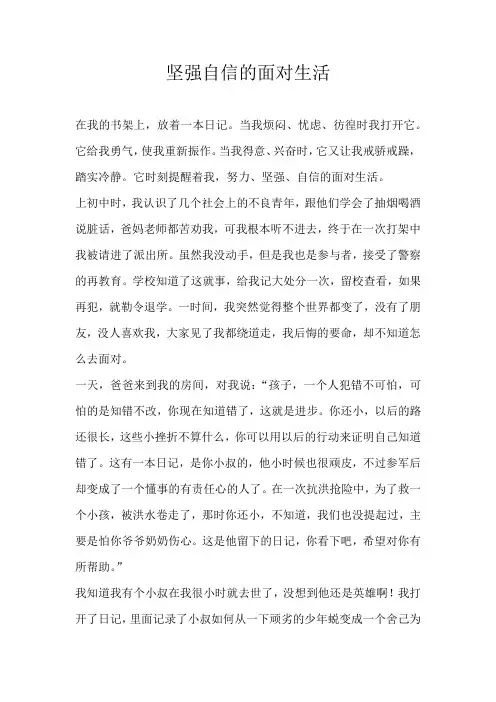 坚强自信的面对生活

在我的书架上，放着一本日记。当我烦闷、忧虑、彷徨时我打开它。它给我勇气，使我重新振作。当我得意、兴奋时，它又让我戒骄戒躁，踏实冷静。它时刻提醒着我，努力、坚强、自信的面对生活。

上初中时，我认识了几个社会上的不良青年，跟他们学会了抽烟喝酒说脏话，爸妈老师都苦劝我，可我根本听不进去，终于在一次打架中我被请进了派出所。虽然我没动手，但是我也是参与者，接受了警察的再教育。学校知道了这就事，给我记大处分一次，留校查看，如果再犯，就勒令退学。一时间，我突然觉得整个世界都变了，没有了朋友，没人喜欢我，大家见了我都绕道走，我后悔的要命，却不知道怎么去面对。

一天，爸爸来到我的房间，对我说：“孩子，一个人犯错不可怕，可怕的是知错不改，你现在知道错了，这就是进步。你还小，以后的路还很长，这些小挫折不算什么，你可以用以后的行动来证明自己知道错了。这有一本日记，是你小叔的，他小时候也很顽皮，不过参军后却变成了一个懂事的有责任心的人了。在一次抗洪抢险中，为了救一个小孩，被洪水卷走了，那时你还小，不知道，我们也没提起过，主要是怕你爷爷奶奶伤心。这是他留下的日记，你看下吧，希望对你有所帮助。”

我知道我有个小叔在我很小时就去世了，没想到他还是英雄啊！我打开了日记，里面记录了小叔如何从一下顽劣的少年蜕变成一个舍己为